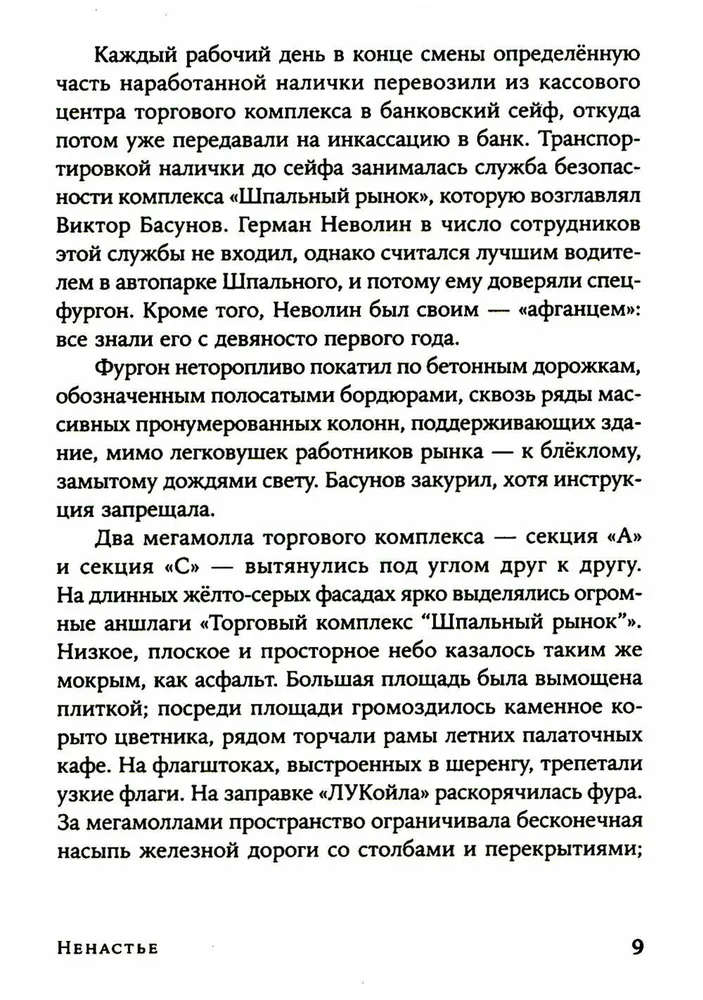 Каждый рабочий день в конце смены определённую часть наработанной налички перевозили из кассового центра торгового комплекса в банковский сейф, откуда потом уже передавали на инкассацию в банк. Транспортировкой налички до сейфа занималась служба безопасности комплекса «Шпальный рынок», которую возглавлял Виктор Басунов. Герман Неволин в число сотрудников этой службы не входил, однако считался лучшим водителем в автопарке Шпального, и потому ему доверяли спецфургон. Кроме того, Неволин был своим — «афганцем»: все знали его с девяносто первого года.

Фургон неторопливо покатил по бетонным дорожкам, обозначенным полосатыми бордюрами, сквозь ряды массивных пронумерованных колонн, поддерживающих здание, мимо легковушек работников рынка — к блёклому, замытому дождями свету. Басунов закурил, хотя инструкция запрещала.

Два мегамолла торгового комплекса — секция «А» и секция «С» — вытянулись под углом друг к другу. На длинных жёлто-серых фасадах ярко выделялись огромные аншлаги «Торговый комплекс “Шпальный рынок”». Низкое, плоское и просторное небо казалось таким же мокрым, как асфальт. Большая площадь была вымощена плиткой; посреди площади громоздилось каменное корыто цветника, рядом торчали рамы летних палаточных кафе. На флагштоках, выстроенных в шеренгу, трепетали узкие флаги. На заправке «ЛУКойла» раскорячилась фура. За мегамоллами пространство ограничивала бесконечная насыпь железной дороги со столбами и перекрытиями;

Ненастье 9